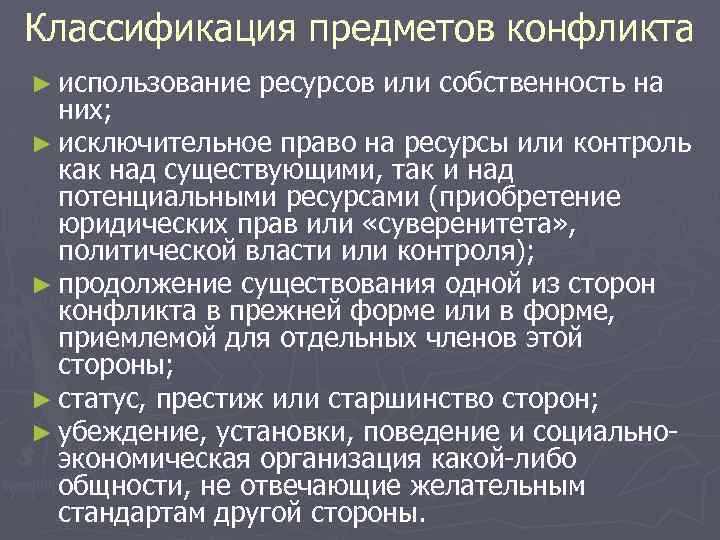 Классификация предметов конфликта

► использование ресурсов или собственность на них;

► исключительное право на ресурсы или контроль как над существующими, так и над потенциальными ресурсами (приобретение юридических прав или «суверенитета», политической власти или контроля);

► продолжение существования одной из сторон конфликта в прежней форме или в форме, приемлемой для отдельных членов этой стороны;

► статус, престиж или старшинство сторон;

► убеждение, установки, поведение и социально-экономическая организация какой-либо общности, не отвечающие желательным стандартам другой стороны.